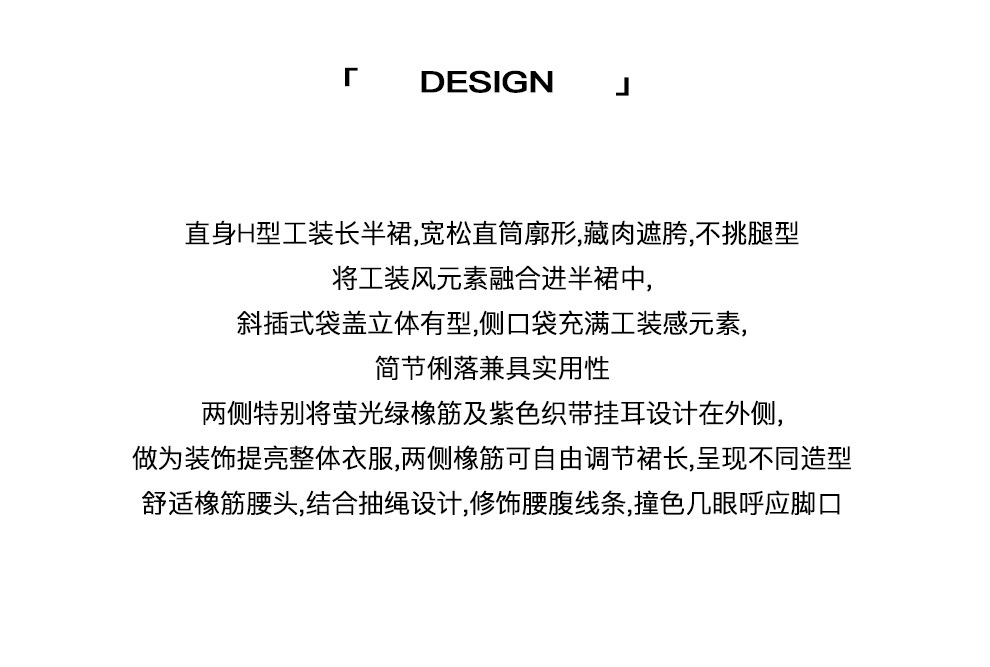 「 DESIGN 」

直身H型工装长半裙,宽松直筒廓形,藏肉遮胯,不挑腿型
将工装风元素融合进半裙中,
斜插式袋盖立体有型,侧口袋充满工装感元素,
简节俐落兼具实用性
两侧特别将萤光绿橡筋及紫色织带挂耳设计在外侧,
做为装饰提亮整体衣服,两侧橡筋可自由调节裙长,呈现不同造型
舒适橡筋腰头,结合抽绳设计,修饰腰腹线条,撞色几眼呼应脚口